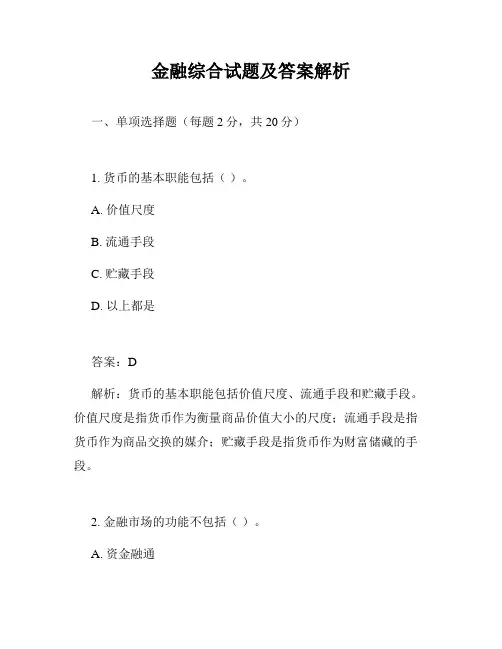 金融综合试题及答案解析

一、单项选择题（每题 2 分，共 20 分）

1. 货币的基本职能包括（ ）。

A. 价值尺度

B. 流通手段

C. 贮藏手段

D. 以上都是

答案：D

解析：货币的基本职能包括价值尺度、流通手段和贮藏手段。价值尺度是指货币作为衡量商品价值大小的尺度；流通手段是指货币作为商品交换的媒介；贮藏手段是指货币作为财富储藏的手段。

2. 金融市场的功能不包括（ ）。

A. 资金融通